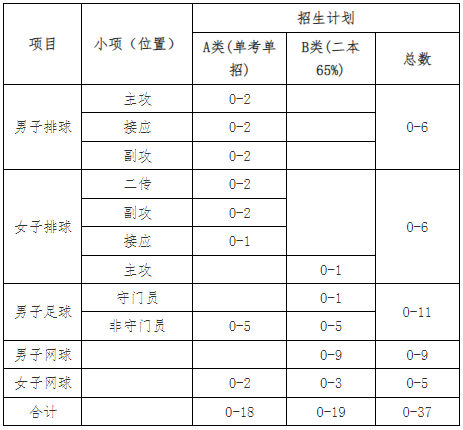 | 项目 | 小项（位置） | 招生计划 | | |
|---|---|---|---|---|
| | | A类(单考单招) | B类(二本65%) | 总数 |
| 男子排球 | 主攻 | 0-2 | | 0-6 |
| | 接应 | 0-2 | | |
| | 副攻 | 0-2 | | |
| 女子排球 | 二传 | 0-2 | | 0-6 |
| | 副攻 | 0-2 | | |
| | 接应 | 0-1 | | |
| | 主攻 | | 0-1 | |
| 男子足球 | 守门员 | | 0-1 | 0-11 |
| | 非守门员 | 0-5 | 0-5 | |
| 男子网球 | | | 0-9 | 0-9 |
| 女子网球 | | 0-2 | 0-3 | 0-5 |
| 合计 | | 0-18 | 0-19 | 0-37 |